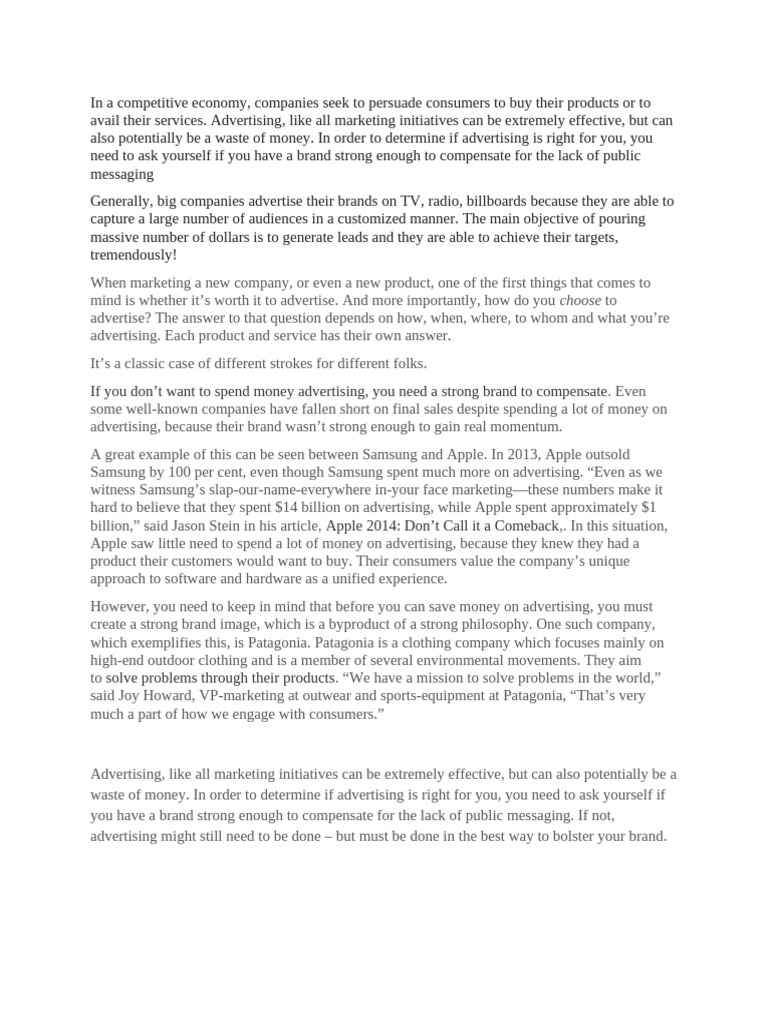 In a competitive economy, companies seek to persuade consumers to buy their products or to avail their services. Advertising, like all marketing initiatives can be extremely effective, but can also potentially be a waste of money. In order to determine if advertising is right for you, you need to ask yourself if you have a brand strong enough to compensate for the lack of public messaging

Generally, big companies advertise their brands on TV, radio, billboards because they are able to capture a large number of audiences in a customized manner. The main objective of pouring massive number of dollars is to generate leads and they are able to achieve their targets, tremendously!

When marketing a new company, or even a new product, one of the first things that comes to mind is whether it's worth it to advertise. And more importantly, how do you choose to advertise? The answer to that question depends on how, when, where, to whom and what you're advertising. Each product and service has their own answer.

It's a classic case of different strokes for different folks.

If you don't want to spend money advertising, you need a strong brand to compensate. Even some well-known companies have fallen short on final sales despite spending a lot of money on advertising, because their brand wasn't strong enough to gain real momentum.

A great example of this can be seen between Samsung and Apple. In 2013, Apple outsold Samsung by 100 per cent, even though Samsung spent much more on advertising. "Even as we witness Samsung's slap-our-name-everywhere in-your face marketing—these numbers make it hard to believe that they spent $14 billion on advertising, while Apple spent approximately $1 billion," said Jason Stein in his article, Apple 2014: Don't Call it a Comeback,. In this situation, Apple saw little need to spend a lot of money on advertising, because they knew they had a product their customers would want to buy. Their consumers value the company's unique approach to software and hardware as a unified experience.

However, you need to keep in mind that before you can save money on advertising, you must create a strong brand image, which is a byproduct of a strong philosophy. One such company, which exemplifies this, is Patagonia. Patagonia is a clothing company which focuses mainly on high-end outdoor clothing and is a member of several environmental movements. They aim to solve problems through their products. "We have a mission to solve problems in the world," said Joy Howard, VP-marketing at outwear and sports-equipment at Patagonia, "That's very much a part of how we engage with consumers."

Advertising, like all marketing initiatives can be extremely effective, but can also potentially be a waste of money. In order to determine if advertising is right for you, you need to ask yourself if you have a brand strong enough to compensate for the lack of public messaging. If not, advertising might still need to be done – but must be done in the best way to bolster your brand.